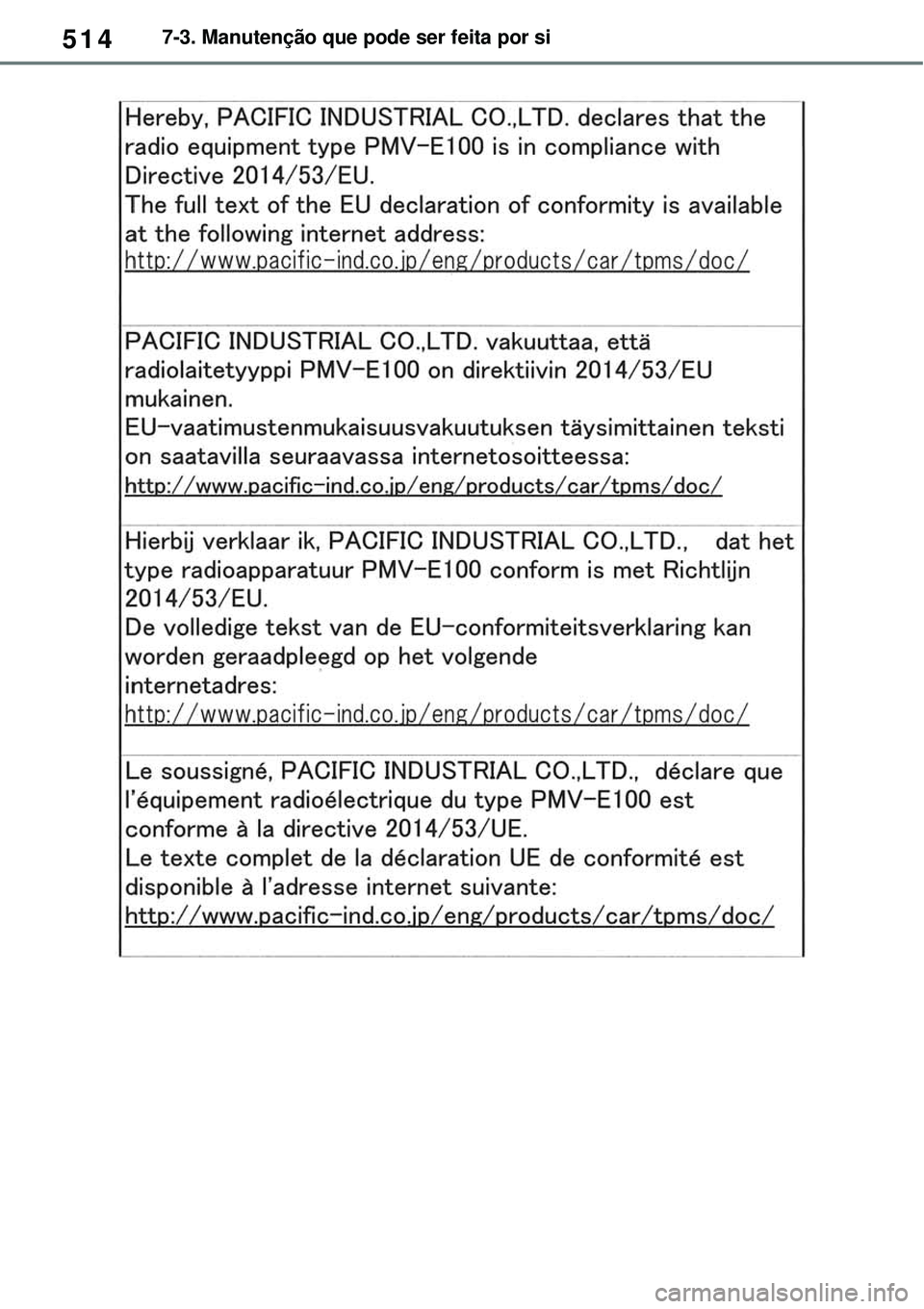 514 7-3. Manutenção que pode ser feita por si

Hereby, PACIFIC INDUSTRIAL CO.,LTD. declares that the radio equipment type PMV-E100 is in compliance with Directive 2014/53/EU.
The full text of the EU declaration of conformity is available at the following internet address:
http://www.pacific-ind.co.jp/eng/products/car/tpms/doc/

PACIFIC INDUSTRIAL CO.,LTD. vakuuttaa, että radiolaitetyyppi PMV-E100 on direktiivin 2014/53/EU mukainen.
EU-vaatimustenmukaisuusvakuutuksen täysimittainen teksti on saatavilla seuraavassa internetosoitteessa:
http://www.pacific-ind.co.jp/eng/products/car/tpms/doc/

Hierbij verklaar ik, PACIFIC INDUSTRIAL CO.,LTD., dat het type radioapparatuur PMV-E100 conform is met Richtlijn 2014/53/EU.
De volledige tekst van de EU-conformiteitsverklaring kan worden geraadpleegd op het volgende internetadres:
http://www.pacific-ind.co.jp/eng/products/car/tpms/doc/

Le soussigné, PACIFIC INDUSTRIAL CO.,LTD., déclare que l'équipement radioélectrique du type PMV-E100 est conforme à la directive 2014/53/UE.
Le texte complet de la déclaration UE de conformité est disponible à l'adresse internet suivante:
http://www.pacific-ind.co.jp/eng/products/car/tpms/doc/

carmanualsonline.info